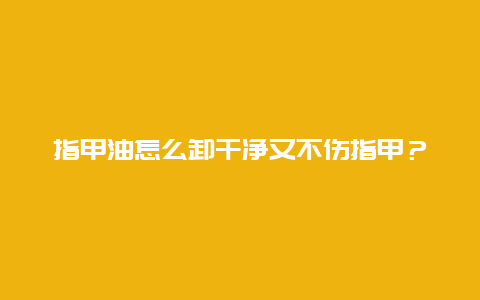 指甲油怎么卸干净又不伤指甲？